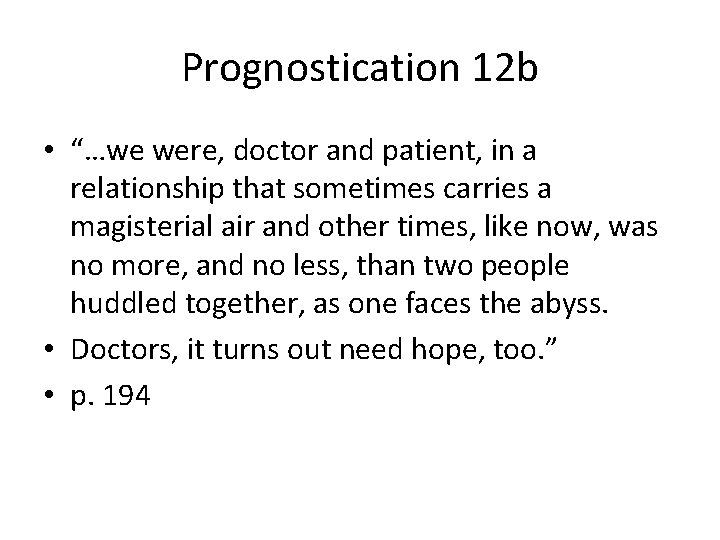 Prognostication 12b

• "…we were, doctor and patient, in a relationship that sometimes carries a magisterial air and other times, like now, was no more, and no less, than two people huddled together, as one faces the abyss.
• Doctors, it turns out need hope, too."
• p. 194